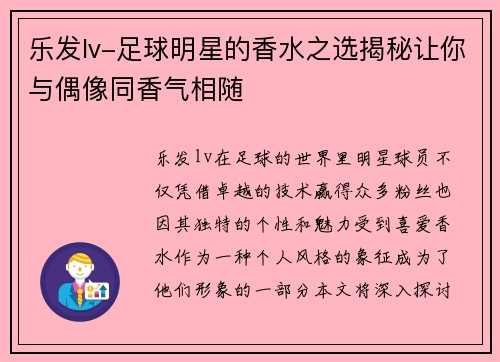 乐发lv-足球明星的香水之选揭秘让你与偶像同香气相随

乐发lv在足球的世界里明星球员不仅凭借卓越的技术赢得众多粉丝也因其独特的个性和魅力受到喜爱香水作为一种个人风格的象征成为了他们形象的一部分本文将深入探讨